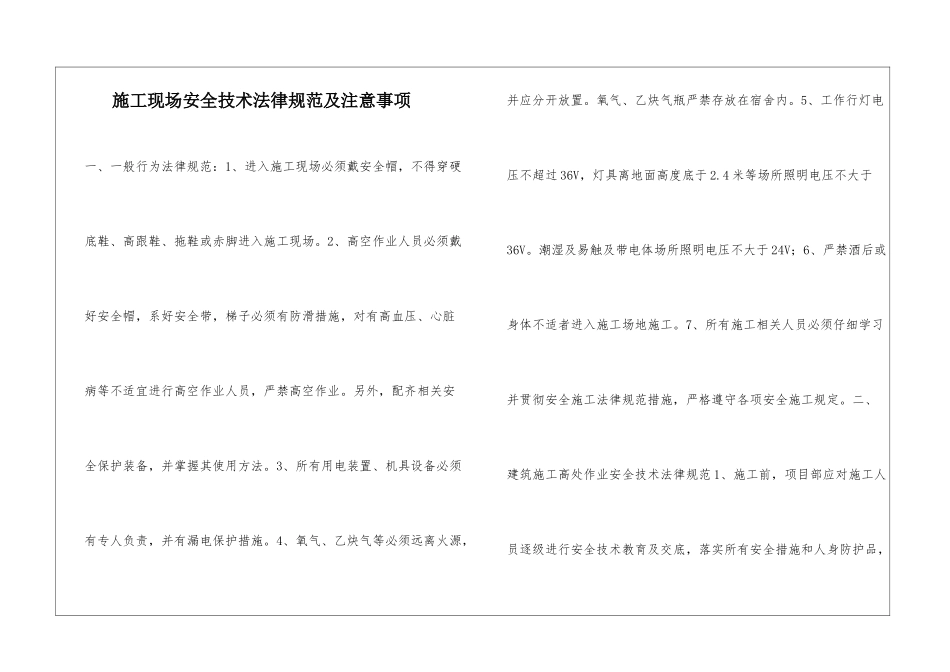 施工现场安全技术法律规范及注意事项

一、一般行为法律规范：1、进入施工现场必须戴安全帽，不得穿硬底鞋、高跟鞋、拖鞋或赤脚进入施工现场。2、高空作业人员必须戴好安全帽，系好安全带，梯子必须有防滑措施，对有高血压、心脏病等不适宜进行高空作业人员，严禁高空作业。另外，配齐相关安全保护装备，并掌握其使用方法。3、所有用电装置、机具设备必须有专人负责，并有漏电保护措施。4、氧气、乙炔气等必须远离火源，并应分开放置。氧气、乙炔气瓶严禁存放在宿舍内。5、工作行灯电压不超过36V，灯具离地面高度底于2.4米等场所照明电压不大于36V。潮湿及易触及带电体场所照明电压不大于24V；6、严禁酒后或身体不适者进入施工场地施工。7、所有施工相关人员必须仔细学习并贯彻安全施工法律规范措施，严格遵守各项安全施工规定。二、建筑施工高处作业安全技术法律规范1、施工前，项目部应对施工人员逐级进行安全技术教育及交底，落实所有安全措施和人身防护品，